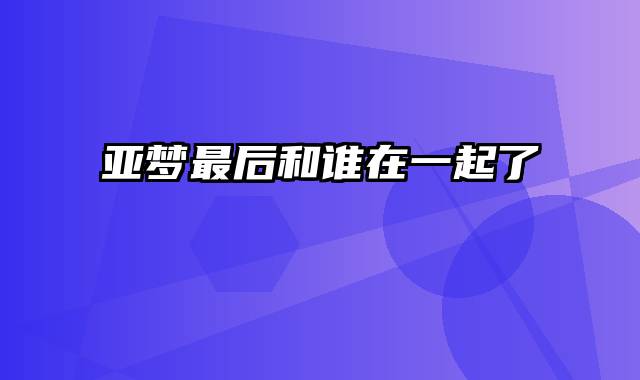 亚梦最后和谁在一起了